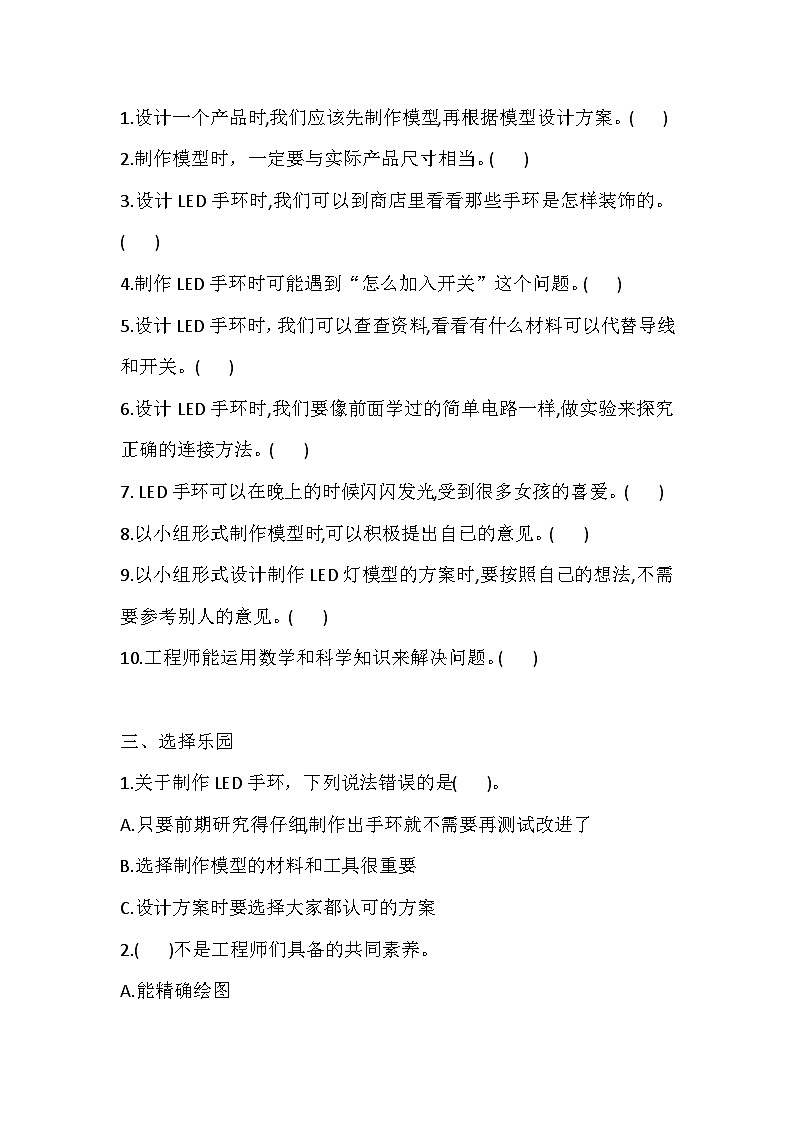 1.设计一个产品时,我们应该先制作模型,再根据模型设计方案。(　　)

2.制作模型时，一定要与实际产品尺寸相当。(　　)

3.设计 LED 手环时,我们可以到商店里看看那些手环是怎样装饰的。(　　)

4.制作 LED 手环时可能遇到“怎么加入开关”这个问题。(　　)

5.设计 LED 手环时, 我们可以查查资料,看看有什么材料可以代替导线和开关。(　　)

6.设计 LED 手环时,我们要像前面学过的简单电路一样,做实验来探究正确的连接方法。(　　)

7. LED 手环可以在晚上的时候闪闪发光,受到很多女孩的喜爱。(　　)

8.以小组形式制作模型时,可以积极提出自己的意见。(　　)

9.以小组形式设计制作 LED 灯模型的方案时,要按照自己的想法,不需要参考别人的意见。(　　)

10.工程师能运用数学和科学知识来解决问题。(　　)

三、选择乐园

1.关于制作 LED 手环，下列说法错误的是(　　)。

A.只要前期研究得仔细制作出手环就不需要再测试改进了

B.选择制作模型的材料和工具很重要

C.设计方案时要选择大家都认可的方案

2.(　　)不是工程师们具备的共同素养。

A.能精确绘图